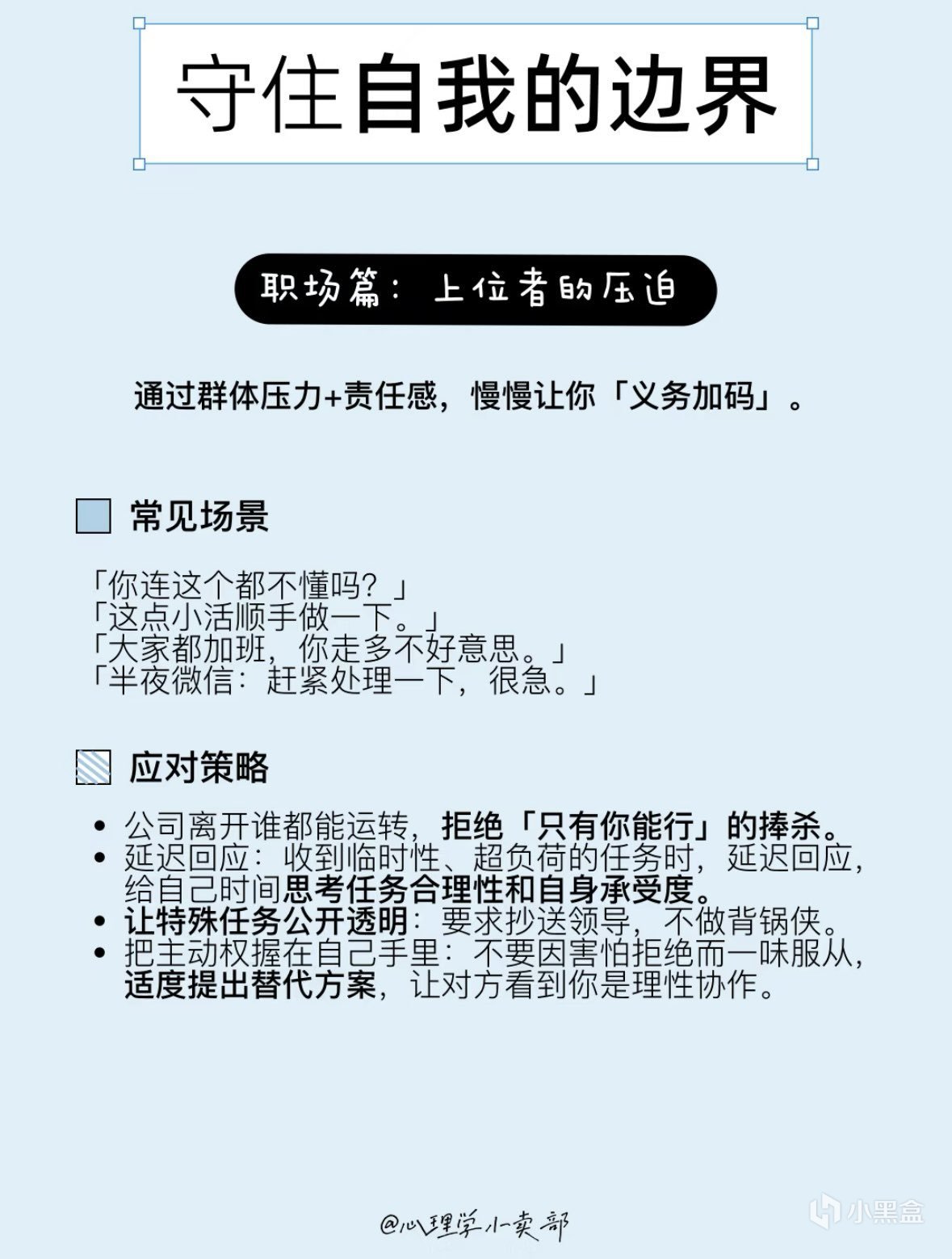 守住自我的边界

职场篇：上位者的压迫

通过群体压力+责任感，慢慢让你「义务加码」。

常见场景

「你连这个都不懂吗？」
「这点小活顺手做一下。」
「大家都加班，你走多不好意思。」
「半夜微信：赶紧处理一下，很急。」

应对策略

• 公司离开谁都能运转，拒绝「只有你能行」的捧杀。
• 延迟回应：收到临时性、超负荷的任务时，延迟回应，给自己时间思考任务合理性和自身承受度。
• 让特殊任务公开透明：要求抄送领导，不做背锅侠。
• 把主动权握在自己手里：不要因害怕拒绝而一味服从，适度提出替代方案，让对方看到你是理性协作。

@心理学小卖部

小黑盒